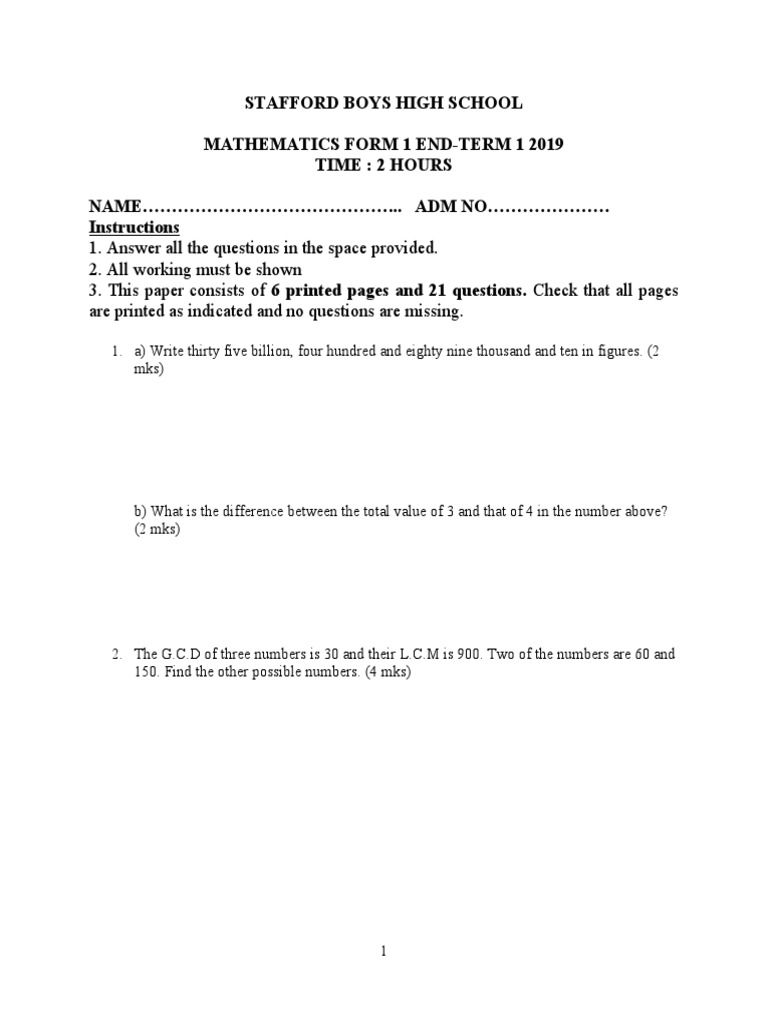 STAFFORD BOYS HIGH SCHOOL

MATHEMATICS FORM 1 END-TERM 1 2019
TIME : 2 HOURS

NAME…………………………………….. ADM NO…………………
Instructions
1. Answer all the questions in the space provided.
2. All working must be shown
3. This paper consists of 6 printed pages and 21 questions. Check that all pages are printed as indicated and no questions are missing.

1. a) Write thirty five billion, four hundred and eighty nine thousand and ten in figures. (2 mks)

b) What is the difference between the total value of 3 and that of 4 in the number above? (2 mks)

2. The G.C.D of three numbers is 30 and their L.C.M is 900. Two of the numbers are 60 and 150. Find the other possible numbers. (4 mks)

1